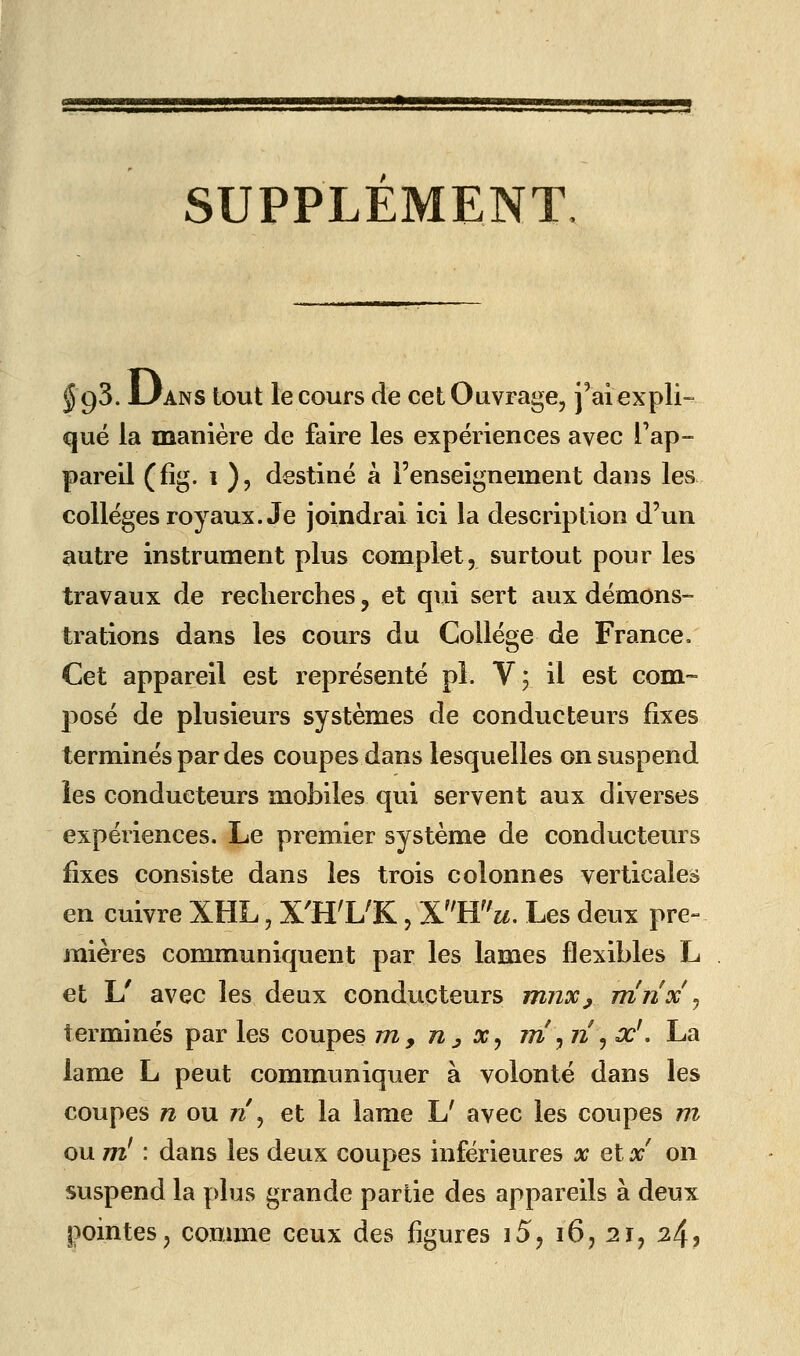 SUPPLÉMENT.

§ 93. Dans tout le cours de cet Ouvrage, j'ai expliqué la manière de faire les expériences avec l'appareil (fig. 1), destiné à l'enseignement dans les colléges royaux. Je joindrai ici la description d'un autre instrument plus complet, surtout pour les travaux de recherches, et qui sert aux démonstrations dans les cours du Collége de France. Cet appareil est représenté pl. V; il est composé de plusieurs systèmes de conducteurs fixes terminés par des coupes dans lesquelles on suspend les conducteurs mobiles qui servent aux diverses expériences. Le premier système de conducteurs fixes consiste dans les trois colonnes verticales en cuivre XHL, X'H'L'K, X''H''$u$. Les deux premières communiquent par les lames flexibles L et L' avec les deux conducteurs $mnx$, $m'n'x'$, terminés par les coupes $m$, $n$, $x$, $m'$, $n'$, $x'$. La lame L peut communiquer à volonté dans les coupes $n$ ou $n'$, et la lame L' avec les coupes $m$ ou $m'$ : dans les deux coupes inférieures $x$ et $x'$ on suspend la plus grande partie des appareils à deux pointes, comme ceux des figures 15, 16, 21, 24,